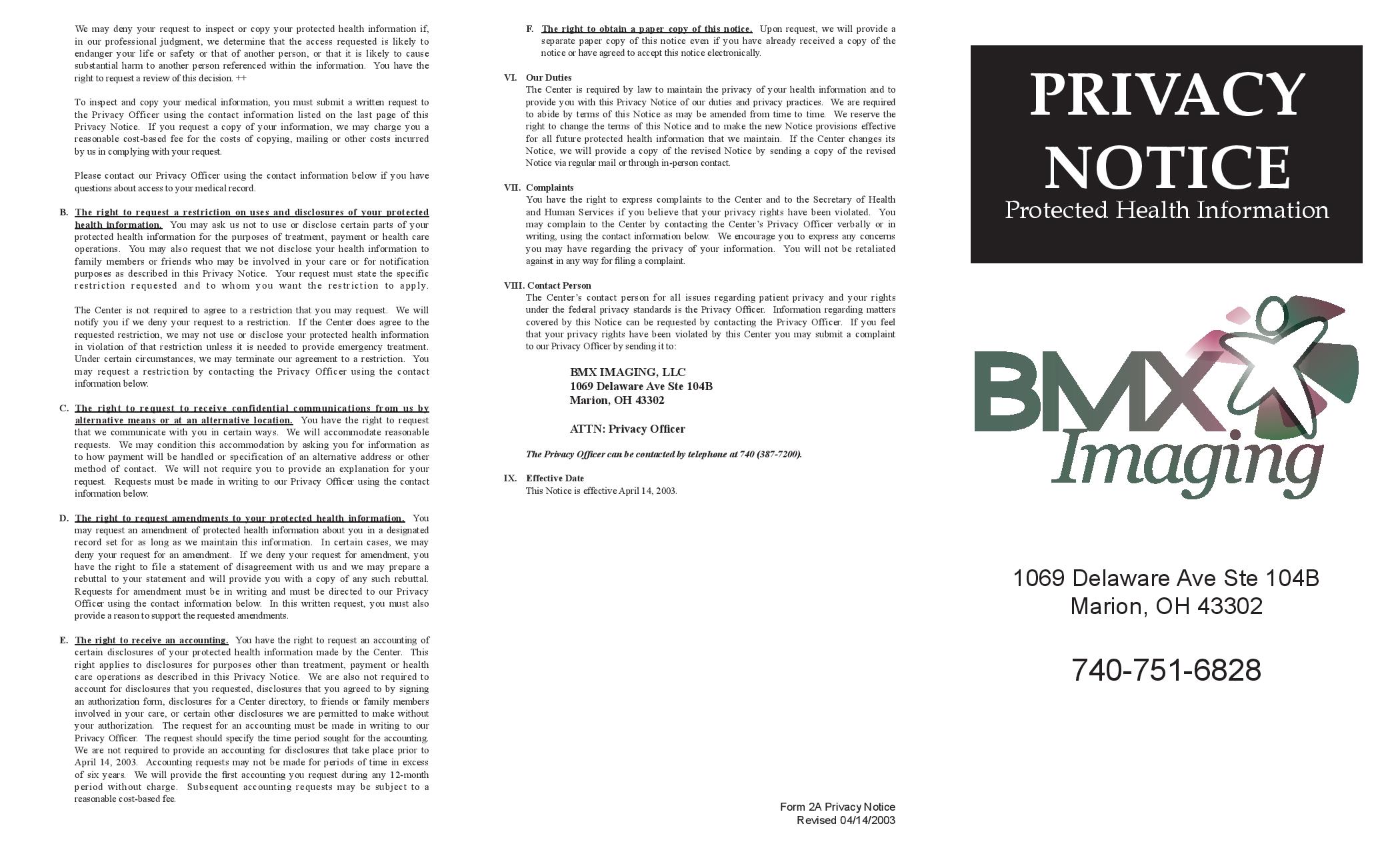 We may deny your request to inspect or copy your protected health information if, in our professional judgment, we determine that the access requested is likely to endanger your life or safety or that of another person, or that it is likely to cause substantial harm to another person referenced within the information. You have the right to request a review of this decision. ++

To inspect and copy your medical information, you must submit a written request to the Privacy Officer using the contact information listed on the last page of this Privacy Notice. If you request a copy of your information, we may charge you a reasonable cost-based fee for the costs of copying, mailing or other costs incurred by us in complying with your request.

Please contact our Privacy Officer using the contact information below if you have questions about access to your medical record.

B. The right to request a restriction on uses and disclosures of your protected health information. You may ask us not to use or disclose certain parts of your protected health information for the purposes of treatment, payment or health care operations. You may also request that we not disclose your health information to family members or friends who may be involved in your care or for notification purposes as described in this Privacy Notice. Your request must state the specific restriction requested and to whom you want the restriction to apply.

The Center is not required to agree to a restriction that you may request. We will notify you if we deny your request to a restriction. If the Center does agree to the requested restriction, we may not use or disclose your protected health information in violation of that restriction unless it is needed to provide emergency treatment. Under certain circumstances, we may terminate our agreement to a restriction. You may request a restriction by contacting the Privacy Officer using the contact information below.

C. The right to request to receive confidential communications from us by alternative means or at an alternative location. You have the right to request that we communicate with you in certain ways. We will accommodate reasonable requests. We may condition this accommodation by asking you for information as to how payment will be handled or specification of an alternative address or other method of contact. We will not require you to provide an explanation for your request. Requests must be made in writing to our Privacy Officer using the contact information below.

D. The right to request amendments to your protected health information. You may request an amendment of protected health information about you in a designated record set for as long as we maintain this information. In certain cases, we may deny your request for an amendment. If we deny your request for amendment, you have the right to file a statement of disagreement with us and we may prepare a rebuttal to your statement and will provide you with a copy of any such rebuttal. Requests for amendment must be in writing and must be directed to our Privacy Officer using the contact information below. In this written request, you must also provide a reason to support the requested amendments.

E. The right to receive an accounting. You have the right to request an accounting of certain disclosures of your protected health information made by the Center. This right applies to disclosures for purposes other than treatment, payment or health care operations as described in this Privacy Notice. We are also not required to account for disclosures that you requested, disclosures that you agreed to by signing an authorization form, disclosures for a Center directory, to friends or family members involved in your care, or certain other disclosures we are permitted to make without your authorization. The request for an accounting must be made in writing to our Privacy Officer. The request should specify the time period sought for the accounting. We are not required to provide an accounting for disclosures that take place prior to April 14, 2003. Accounting requests may not be made for periods of time in excess of six years. We will provide the first accounting you request during any 12-month period without charge. Subsequent accounting requests may be subject to a reasonable cost-based fee.

F. The right to obtain a paper copy of this notice. Upon request, we will provide a separate paper copy of this notice even if you have already received a copy of the notice or have agreed to accept this notice electronically.

VI. Our Duties
The Center is required by law to maintain the privacy of your health information and to provide you with this Privacy Notice of our duties and privacy practices. We are required to abide by terms of this Notice as may be amended from time to time. We reserve the right to change the terms of this Notice and to make the new Notice provisions effective for all future protected health information that we maintain. If the Center changes its Notice, we will provide a copy of the revised Notice by sending a copy of the revised Notice via regular mail or through in-person contact.

VII. Complaints
You have the right to express complaints to the Center and to the Secretary of Health and Human Services if you believe that your privacy rights have been violated. You may complain to the Center by contacting the Center's Privacy Officer verbally or in writing, using the contact information below. We encourage you to express any concerns you may have regarding the privacy of your information. You will not be retaliated against in any way for filing a complaint.

VIII. Contact Person
The Center's contact person for all issues regarding patient privacy and your rights under the federal privacy standards is the Privacy Officer. Information regarding matters covered by this Notice can be requested by contacting the Privacy Officer. If you feel that your privacy rights have been violated by this Center you may submit a complaint to our Privacy Officer by sending it to:

BMX IMAGING, LLC
1069 Delaware Ave Ste 104B
Marion, OH 43302

ATTN: Privacy Officer

The Privacy Officer can be contacted by telephone at 740 (387-7200).

IX. Effective Date
This Notice is effective April 14, 2003.

Form 2A Privacy Notice
Revised 04/14/2003

PRIVACY NOTICE
Protected Health Information

BMX Imaging

1069 Delaware Ave Ste 104B
Marion, OH 43302

740-751-6828